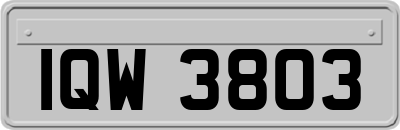 IQW 3803